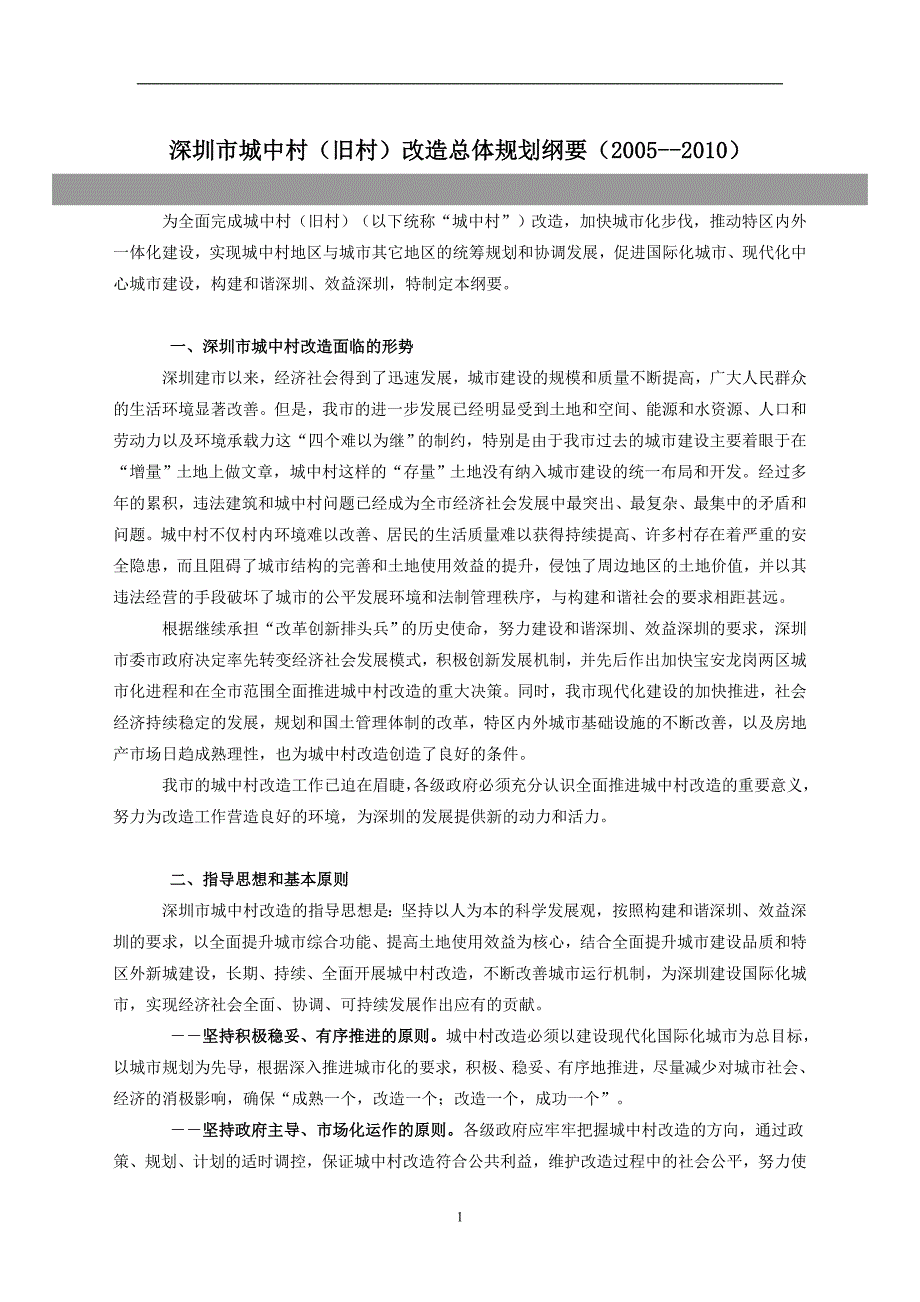 深圳市城中村（旧村）改造总体规划纲要（2005--2010）

为全面完成城中村（旧村）（以下统称“城中村”）改造，加快城市化步伐，推动特区内外一体化建设，实现城中村地区与城市其它地区的统筹规划和协调发展，促进国际化城市、现代化中心城市建设，构建和谐深圳、效益深圳，特制定本纲要。

一、深圳市城中村改造面临的形势

深圳建市以来，经济社会得到了迅速发展，城市建设的规模和质量不断提高，广大人民群众的生活环境显著改善。但是，我市的进一步发展已经明显受到土地和空间、能源和水资源、人口和劳动力以及环境承载力这“四个难以为继”的制约，特别是由于我市过去的城市建设主要着眼于在“增量”土地上做文章，城中村这样的“存量”土地没有纳入城市建设的统一布局和开发。经过多年的累积，违法建筑和城中村问题已经成为全市经济社会发展中最突出、最复杂、最集中的矛盾和问题。城中村不仅村内环境难以改善、居民的生活质量难以获得持续提高、许多村存在着严重的安全隐患，而且阻碍了城市结构的完善和土地使用效益的提升，侵蚀了周边地区的土地价值，并以其违法经营的手段破坏了城市的公平发展环境和法制管理秩序，与构建和谐社会的要求相距甚远。

根据继续承担“改革创新排头兵”的历史使命，努力建设和谐深圳、效益深圳的要求，深圳市委市政府决定率先转变经济社会发展模式，积极创新发展机制，并先后作出加快宝安龙岗两区城市化进程和在全市范围全面推进城中村改造的重大决策。同时，我市现代化建设的加快推进，社会经济持续稳定的发展，规划和国土管理体制的改革，特区内外城市基础设施的不断改善，以及房地产市场日趋成熟理性，也为城中村改造创造了良好的条件。

我市的城中村改造工作已迫在眉睫，各级政府必须充分认识全面推进城中村改造的重要意义，努力为改造工作营造良好的环境，为深圳的发展提供新的动力和活力。

二、指导思想和基本原则

深圳市城中村改造的指导思想是：坚持以人为本的科学发展观，按照构建和谐深圳、效益深圳的要求，以全面提升城市综合功能、提高土地使用效益为核心，结合全面提升城市建设品质和特区外新城建设，长期、持续、全面开展城中村改造，不断改善城市运行机制，为深圳建设国际化城市，实现经济社会全面、协调、可持续发展作出应有的贡献。

——坚持积极稳妥、有序推进的原则。城中村改造必须以建设现代化国际化城市为总目标，以城市规划为先导，根据深入推进城市化的要求，积极、稳妥、有序地推进，尽量减少对城市社会、经济的消极影响，确保“成熟一个，改造一个；改造一个，成功一个”。

——坚持政府主导、市场化运作的原则。各级政府应牢牢把握城中村改造的方向，通过政策、规划、计划的适时调控，保证城中村改造符合公共利益，维护改造过程中的社会公平，努力使

1